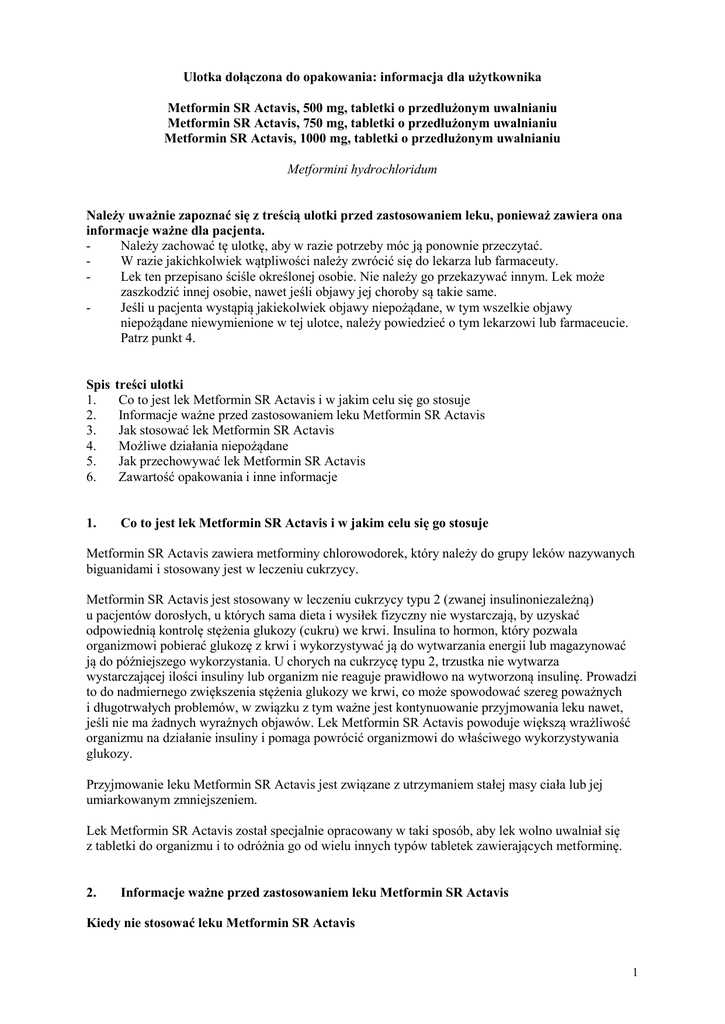 Ulotka dołączona do opakowania: informacja dla użytkownika

Metformin SR Actavis, 500 mg, tabletki o przedłużonym uwalnianiu
Metformin SR Actavis, 750 mg, tabletki o przedłużonym uwalnianiu
Metformin SR Actavis, 1000 mg, tabletki o przedłużonym uwalnianiu

Metformini hydrochloridum

Należy uważnie zapoznać się z treścią ulotki przed zastosowaniem leku, ponieważ zawiera ona informacje ważne dla pacjenta.
- Należy zachować tę ulotkę, aby w razie potrzeby móc ją ponownie przeczytać.
- W razie jakichkolwiek wątpliwości należy zwrócić się do lekarza lub farmaceuty.
- Lek ten przepisano ściśle określonej osobie. Nie należy go przekazywać innym. Lek może zaszkodzić innej osobie, nawet jeśli objawy jej choroby są takie same.
- Jeśli u pacjenta wystąpią jakiekolwiek objawy niepożądane, w tym wszelkie objawy niepożądane niewymienione w tej ulotce, należy powiedzieć o tym lekarzowi lub farmaceucie. Patrz punkt 4.

Spis treści ulotki
1. Co to jest lek Metformin SR Actavis i w jakim celu się go stosuje
2. Informacje ważne przed zastosowaniem leku Metformin SR Actavis
3. Jak stosować lek Metformin SR Actavis
4. Możliwe działania niepożądane
5. Jak przechowywać lek Metformin SR Actavis
6. Zawartość opakowania i inne informacje

1. Co to jest lek Metformin SR Actavis i w jakim celu się go stosuje

Metformin SR Actavis zawiera metforminy chlorowodorek, który należy do grupy leków nazywanych biguanidami i stosowany jest w leczeniu cukrzycy.

Metformin SR Actavis jest stosowany w leczeniu cukrzycy typu 2 (zwanej insulinoniezależną) u pacjentów dorosłych, u których sama dieta i wysiłek fizyczny nie wystarczają, by uzyskać odpowiednią kontrolę stężenia glukozy (cukru) we krwi. Insulina to hormon, który pozwala organizmowi pobierać glukozę z krwi i wykorzystywać ją do wytwarzania energii lub magazynować ją do późniejszego wykorzystania. U chorych na cukrzycę typu 2, trzustka nie wytwarza wystarczającej ilości insuliny lub organizm nie reaguje prawidłowo na wytworzoną insulinę. Prowadzi to do nadmiernego zwiększenia stężenia glukozy we krwi, co może spowodować szereg poważnych i długotrwałych problemów, w związku z tym ważne jest kontynuowanie przyjmowania leku nawet, jeśli nie ma żadnych wyraźnych objawów. Lek Metformin SR Actavis powoduje większą wrażliwość organizmu na działanie insuliny i pomaga powrócić organizmowi do właściwego wykorzystywania glukozy.

Przyjmowanie leku Metformin SR Actavis jest związane z utrzymaniem stałej masy ciała lub jej umiarkowanym zmniejszeniem.

Lek Metformin SR Actavis został specjalnie opracowany w taki sposób, aby lek wolno uwalniał się z tabletki do organizmu i to odróżnia go od wielu innych typów tabletek zawierających metforminę.

2. Informacje ważne przed zastosowaniem leku Metformin SR Actavis

Kiedy nie stosować leku Metformin SR Actavis

1